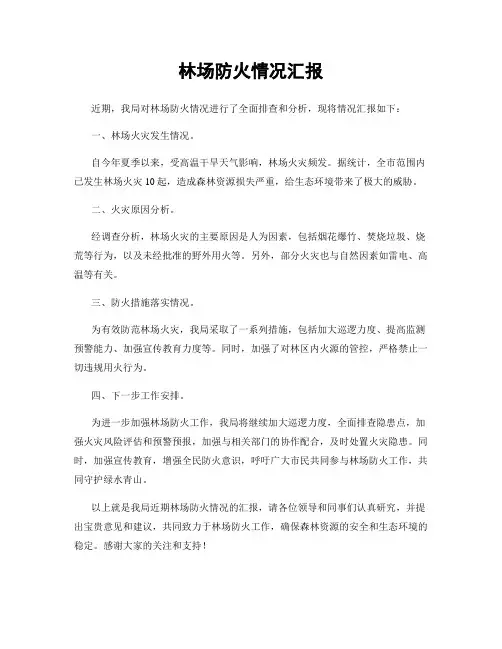 林场防火情况汇报

近期，我局对林场防火情况进行了全面排查和分析，现将情况汇报如下：

一、林场火灾发生情况。

自今年夏季以来，受高温干旱天气影响，林场火灾频发。据统计，全市范围内已发生林场火灾10起，造成森林资源损失严重，给生态环境带来了极大的威胁。

二、火灾原因分析。

经调查分析，林场火灾的主要原因是人为因素，包括烟花爆竹、焚烧垃圾、烧荒等行为，以及未经批准的野外用火等。另外，部分火灾也与自然因素如雷电、高温等有关。

三、防火措施落实情况。

为有效防范林场火灾，我局采取了一系列措施，包括加大巡逻力度、提高监测预警能力、加强宣传教育力度等。同时，加强了对林区内火源的管控，严格禁止一切违规用火行为。

四、下一步工作安排。

为进一步加强林场防火工作，我局将继续加大巡逻力度，全面排查隐患点，加强火灾风险评估和预警预报，加强与相关部门的协作配合，及时处置火灾隐患。同时，加强宣传教育，增强全民防火意识，呼吁广大市民共同参与林场防火工作，共同守护绿水青山。

以上就是我局近期林场防火情况的汇报，请各位领导和同事们认真研究，并提出宝贵意见和建议，共同致力于林场防火工作，确保森林资源的安全和生态环境的稳定。感谢大家的关注和支持！